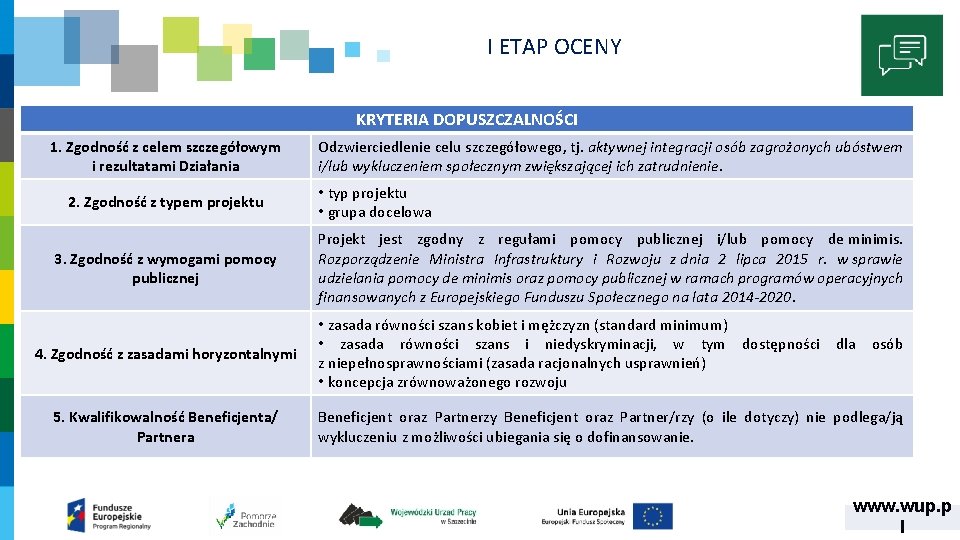 I ETAP OCENY

| KRYTERIA DOPUSZCZALNOŚCI | |
|---|---|
| 1. Zgodność z celem szczegółowym i rezultatami Działania | Odzwierciedlenie celu szczegółowego, tj. aktywnej integracji osób zagrożonych ubóstwem i/lub wykluczeniem społecznym zwiększającej ich zatrudnienie. |
| 2. Zgodność z typem projektu | • typ projektu • grupa docelowa |
| 3. Zgodność z wymogami pomocy publicznej | Projekt jest zgodny z regułami pomocy publicznej i/lub pomocy de minimis. Rozporządzenie Ministra Infrastruktury i Rozwoju z dnia 2 lipca 2015 r. w sprawie udzielania pomocy de minimis oraz pomocy publicznej w ramach programów operacyjnych finansowanych z Europejskiego Funduszu Społecznego na lata 2014-2020. |
| 4. Zgodność z zasadami horyzontalnymi | • zasada równości szans kobiet i mężczyzn (standard minimum) • zasada równości szans i niedyskryminacji, w tym dostępności dla osób z niepełnosprawnościami (zasada racjonalnych usprawnień) • koncepcja zrównoważonego rozwoju |
| 5. Kwalifikowalność Beneficjenta/ Partnera | Beneficjent oraz Partnerzy Beneficjent oraz Partner/rzy (o ile dotyczy) nie podlega/ją wykluczeniu z możliwości ubiegania się o dofinansowanie. |

Fundusze Europejskie Program Regionalny

Pomorze Zachodnie

Wojewódzki Urząd Pracy w Szczecinie

Unia Europejska Europejski Fundusz Społeczny

www.wup.p l